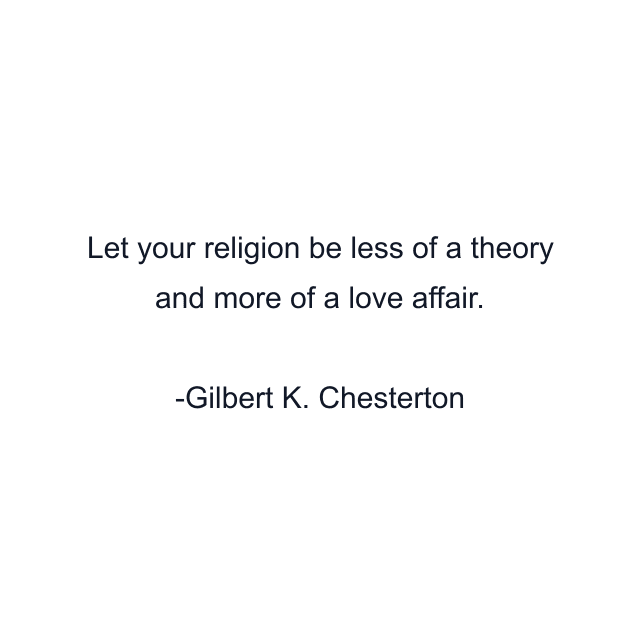 Let your religion be less of a theory and more of a love affair.

-Gilbert K. Chesterton